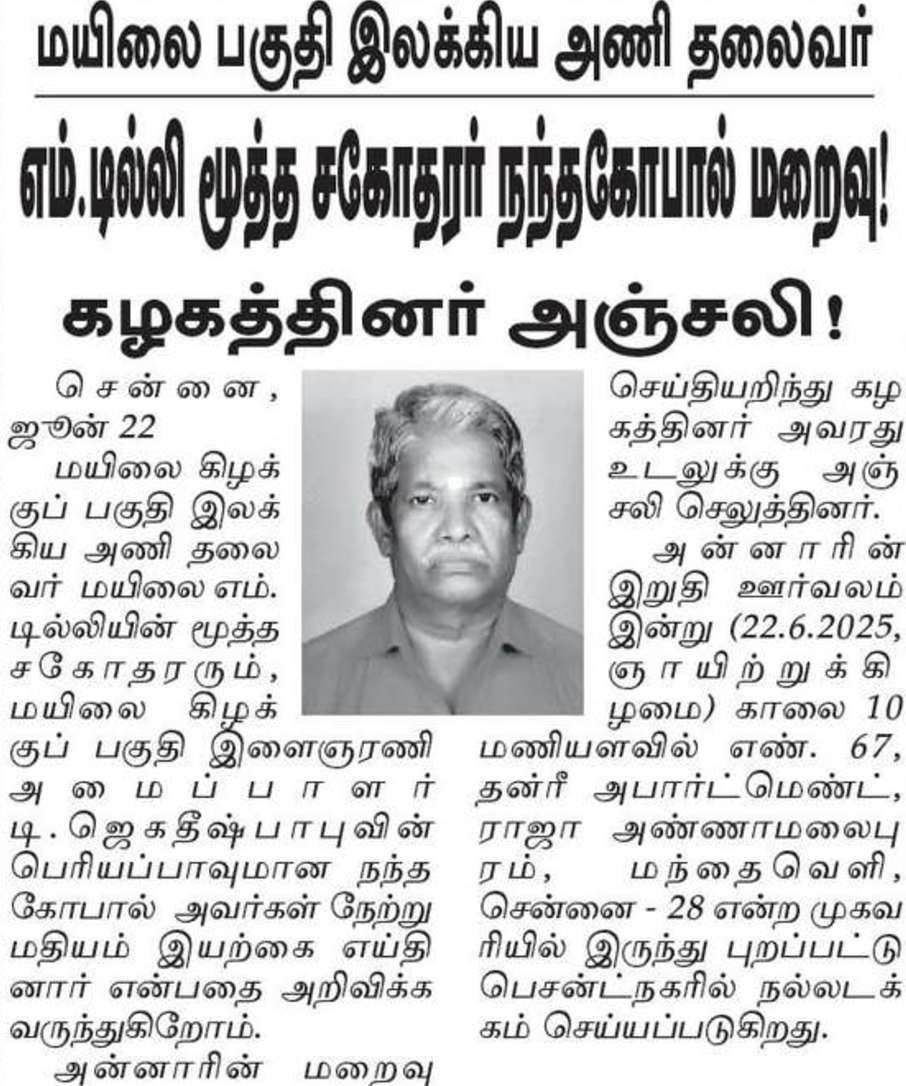 மயிலை பகுதி இலக்கிய அணி தலைவர்

எம்.டில்லி மூத்த சகோதரர் நந்தகோபால் மறைவு!

கழகத்தினர் அஞ்சலி!

சென்னை, ஜூன் 22

மயிலை கிழக்குப் பகுதி இலக்கிய அணி தலைவர் மயிலை எம். டில்லியின் மூத்த சகோதரரும், மயிலை கிழக்குப் பகுதி இளைஞரணி அமைப்பாளர் டி.ஜெகதீஷ்பாபுவின் பெரியப்பாவுமான நந்தகோபால் அவர்கள் நேற்று மதியம் இயற்கை எய்தினார் என்பதை அறிவிக்க வருந்துகிறோம்.

அன்னாரின் மறைவு செய்தியறிந்து கழகத்தினர் அவரது உடலுக்கு அஞ்சலி செலுத்தினர்.

அன்னாரின் இறுதி ஊர்வலம் இன்று (22.6.2025, ஞாயிற்றுக்கிழமை) காலை 10 மணியளவில் எண். 67, தன்ரீ அபார்ட்மெண்ட், ராஜா அண்ணாமலைபுரம், மந்தைவெளி, சென்னை - 28 என்ற முகவரியில் இருந்து புறப்பட்டு பெசன்ட்நகரில் நல்லடக்கம் செய்யப்படுகிறது.